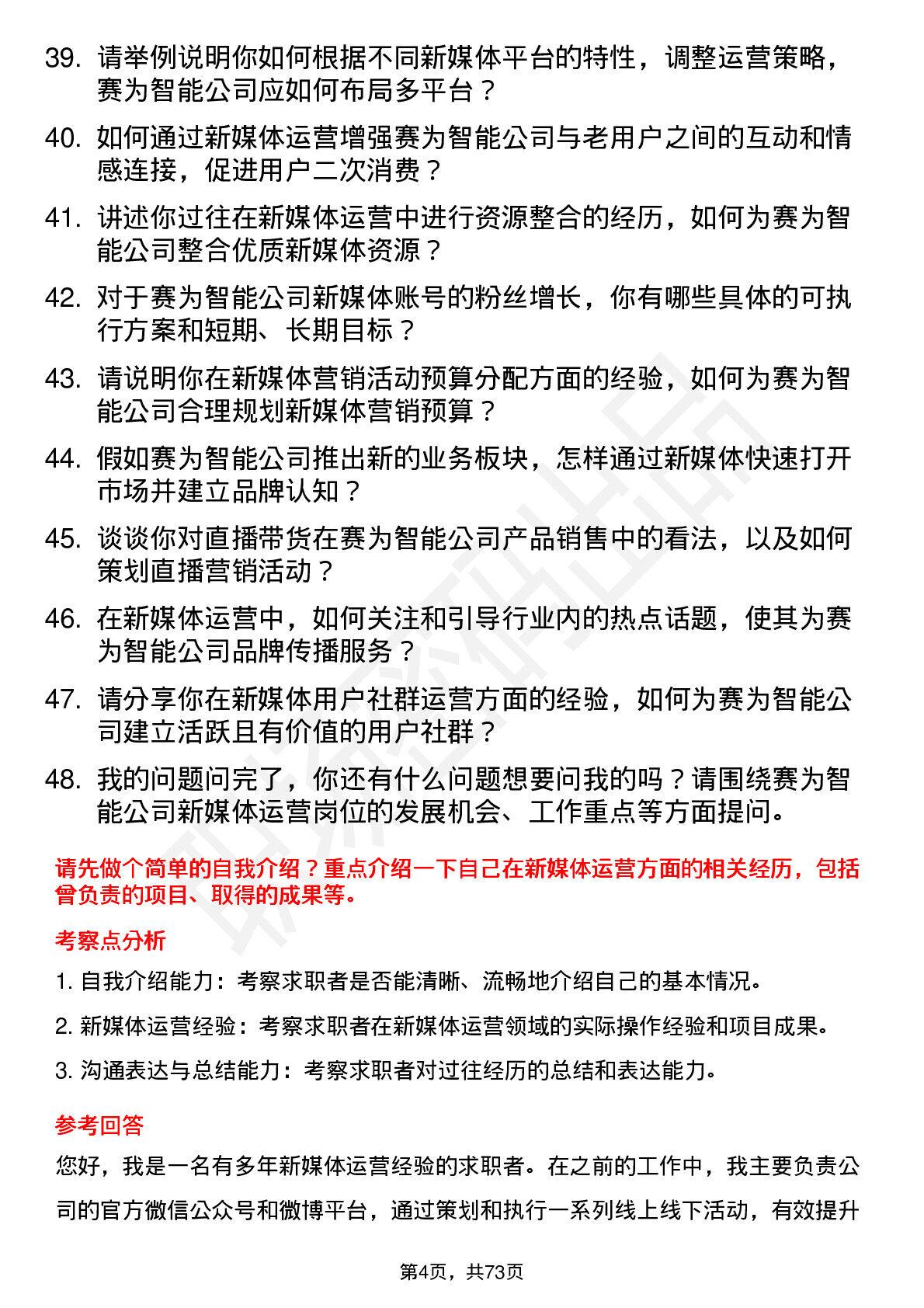 39. 请举例说明你如何根据不同新媒体平台的特性，调整运营策略，赛为智能公司应如何布局多平台？

40. 如何通过新媒体运营增强赛为智能公司与老用户之间的互动和情感连接，促进用户二次消费？

41. 讲述你过往在新媒体运营中进行资源整合的经历，如何为赛为智能公司整合优质新媒体资源？

42. 对于赛为智能公司新媒体账号的粉丝增长，你有哪些具体的可执行方案和短期、长期目标？

43. 请说明你在新媒体营销活动预算分配方面的经验，如何为赛为智能公司合理规划新媒体营销预算？

44. 假如赛为智能公司推出新的业务板块，怎样通过新媒体快速打开市场并建立品牌认知？

45. 谈谈你对直播带货在赛为智能公司产品销售中的看法，以及如何策划直播营销活动？

46. 在新媒体运营中，如何关注和引导行业内的热点话题，使其为赛为智能公司品牌传播服务？

47. 请分享你在新媒体用户社群运营方面的经验，如何为赛为智能公司建立活跃且有价值的用户社群？

48. 我的问题问完了，你还有什么问题想要问我的吗？请围绕赛为智能公司新媒体运营岗位的发展机会、工作重点等方面提问。

请先做个简单的自我介绍？重点介绍一下自己在新媒体运营方面的相关经历，包括曾负责的项目、取得的成果等。

考察点分析

1. 自我介绍能力：考察求职者是否能清晰、流畅地介绍自己的基本情况。

2. 新媒体运营经验：考察求职者在新媒体运营领域的实际操作经验和项目成果。

3. 沟通表达与总结能力：考察求职者对过往经历的总结和表达能力。

参考回答

您好，我是一名有多年新媒体运营经验的求职者。在之前的工作中，我主要负责公司的官方微信公众号和微博平台，通过策划和执行一系列线上线下活动，有效提升

第4页，共73页